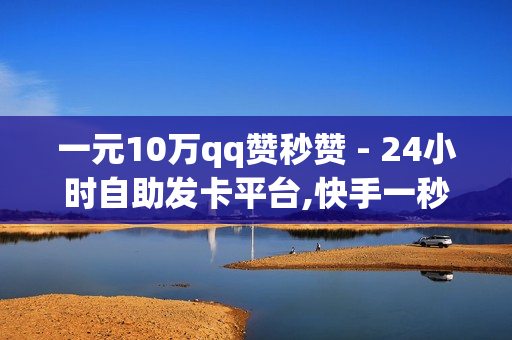 一元10万qq赞秒赞 - 24小时自助发卡平台,快手一秒